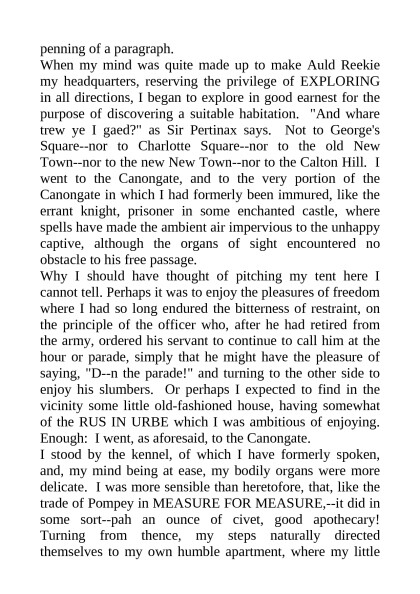 penning of a paragraph.

When my mind was quite made up to make Auld Reekie my headquarters, reserving the privilege of EXPLORING in all directions, I began to explore in good earnest for the purpose of discovering a suitable habitation. "And whare trew ye I gaed?" as Sir Pertinax says. Not to George's Square--nor to Charlotte Square--nor to the old New Town--nor to the new New Town--nor to the Calton Hill. I went to the Canongate, and to the very portion of the Canongate in which I had formerly been immured, like the errant knight, prisoner in some enchanted castle, where spells have made the ambient air impervious to the unhappy captive, although the organs of sight encountered no obstacle to his free passage.

Why I should have thought of pitching my tent here I cannot tell. Perhaps it was to enjoy the pleasures of freedom where I had so long endured the bitterness of restraint, on the principle of the officer who, after he had retired from the army, ordered his servant to continue to call him at the hour or parade, simply that he might have the pleasure of saying, "D--n the parade!" and turning to the other side to enjoy his slumbers. Or perhaps I expected to find in the vicinity some little old-fashioned house, having somewhat of the RUS IN URBE which I was ambitious of enjoying. Enough: I went, as aforesaid, to the Canongate.

I stood by the kennel, of which I have formerly spoken, and, my mind being at ease, my bodily organs were more delicate. I was more sensible than heretofore, that, like the trade of Pompey in MEASURE FOR MEASURE,--it did in some sort--pah an ounce of civet, good apothecary! Turning from thence, my steps naturally directed themselves to my own humble apartment, where my little